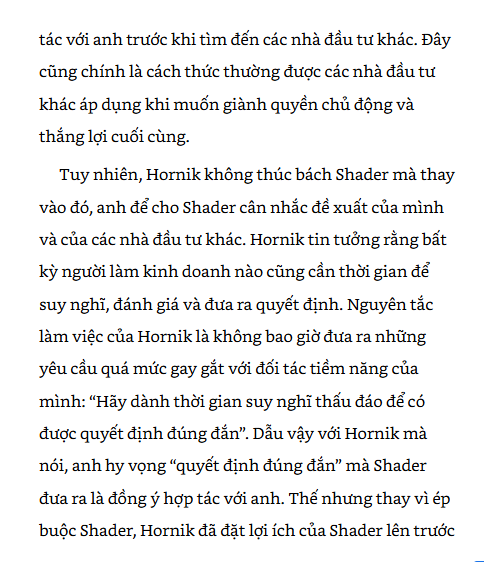 tác với anh trước khi tìm đến các nhà đầu tư khác. Đây cũng chính là cách thức thường được các nhà đầu tư khác áp dụng khi muốn giành quyền chủ động và thắng lợi cuối cùng.

Tuy nhiên, Hornik không thúc bách Shader mà thay vào đó, anh để cho Shader cân nhắc đề xuất của mình và của các nhà đầu tư khác. Hornik tin tưởng rằng bất kỳ người làm kinh doanh nào cũng cần thời gian để suy nghĩ, đánh giá và đưa ra quyết định. Nguyên tắc làm việc của Hornik là không bao giờ đưa ra những yêu cầu quá mức gay gắt với đối tác tiềm năng của mình: “Hãy dành thời gian suy nghĩ thấu đáo để có được quyết định đúng đắn”. Dẫu vậy với Hornik mà nói, anh hy vọng “quyết định đúng đắn” mà Shader đưa ra là đồng ý hợp tác với anh. Thế nhưng thay vì ép buộc Shader, Hornik đã đặt lợi ích của Shader lên trước